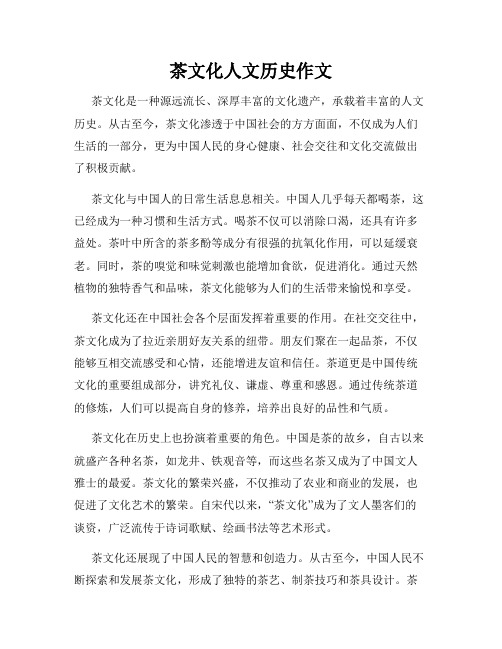 茶文化人文历史作文

茶文化是一种源远流长、深厚丰富的文化遗产，承载着丰富的人文历史。从古至今，茶文化渗透于中国社会的方方面面，不仅成为人们生活的一部分，更为中国人民的身心健康、社会交往和文化交流做出了积极贡献。

茶文化与中国人的日常生活息息相关。中国人几乎每天都喝茶，这已经成为一种习惯和生活方式。喝茶不仅可以消除口渴，还具有许多益处。茶叶中所含的茶多酚等成分有很强的抗氧化作用，可以延缓衰老。同时，茶的嗅觉和味觉刺激也能增加食欲，促进消化。通过天然植物的独特香气和品味，茶文化能够为人们的生活带来愉悦和享受。

茶文化还在中国社会各个层面发挥着重要的作用。在社交交往中，茶文化成为了拉近亲朋好友关系的纽带。朋友们聚在一起品茶，不仅能够互相交流感受和心情，还能增进友谊和信任。茶道更是中国传统文化的重要组成部分，讲究礼仪、谦虚、尊重和感恩。通过传统茶道的修炼，人们可以提高自身的修养，培养出良好的品性和气质。

茶文化在历史上也扮演着重要的角色。中国是茶的故乡，自古以来就盛产各种名茶，如龙井、铁观音等，而这些名茶又成为了中国文人雅士的最爱。茶文化的繁荣兴盛，不仅推动了农业和商业的发展，也促进了文化艺术的繁荣。自宋代以来，“茶文化”成为了文人墨客们的谈资，广泛流传于诗词歌赋、绘画书法等艺术形式。

茶文化还展现了中国人民的智慧和创造力。从古至今，中国人民不断探索和发展茶文化，形成了独特的茶艺、制茶技巧和茶具设计。茶